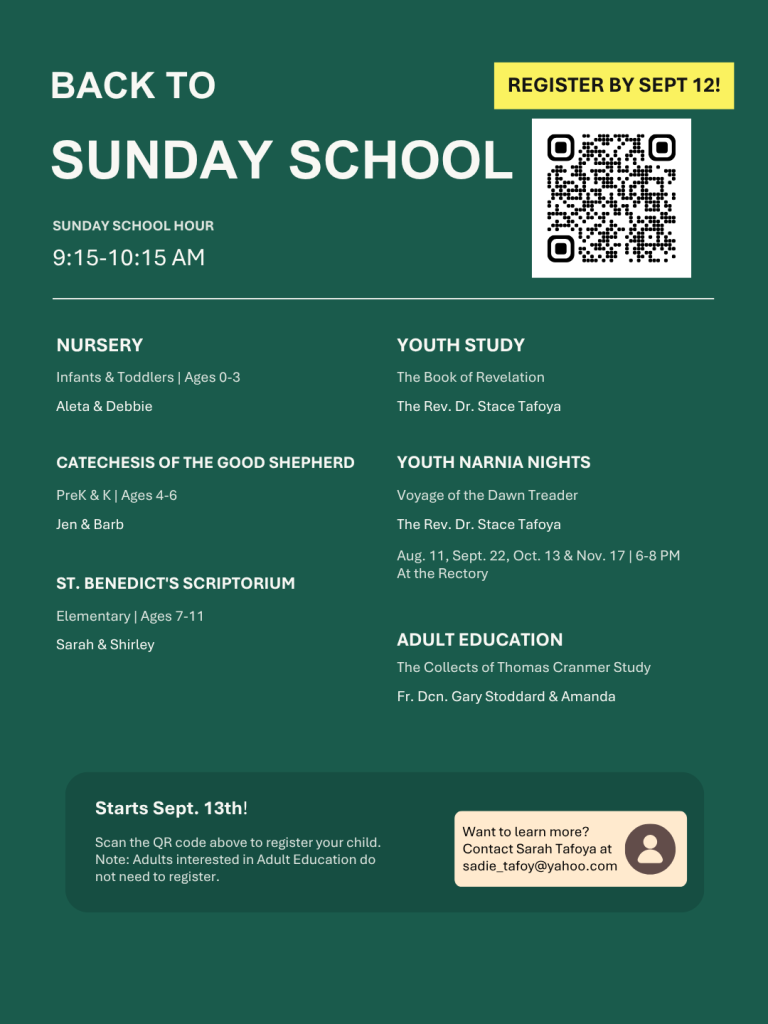 BACK TO

SUNDAY SCHOOL

REGISTER BY SEPT 12!

SUNDAY SCHOOL HOUR

9:15-10:15 AM

NURSERY

Infants & Toddlers | Ages 0-3

Aleta & Debbie

CATECHESIS OF THE GOOD SHEPHERD

PreK & K | Ages 4-6

Jen & Barb

ST. BENEDICT'S SCRIPTORIUM

Elementary | Ages 7-11

Sarah & Shirley

YOUTH STUDY

The Book of Revelation

The Rev. Dr. Stace Tafoya

YOUTH NARNIA NIGHTS

Voyage of the Dawn Treader

The Rev. Dr. Stace Tafoya

Aug. 11, Sept. 22, Oct. 13 & Nov. 17 | 6-8 PM At the Rectory

ADULT EDUCATION

The Collects of Thomas Cranmer Study

Fr. Dcn. Gary Stoddard & Amanda

Starts Sept. 13th!

Scan the QR code above to register your child. Note: Adults interested in Adult Education do not need to register.

Want to learn more? Contact Sarah Tafoya at sadie_tafoy@yahoo.com